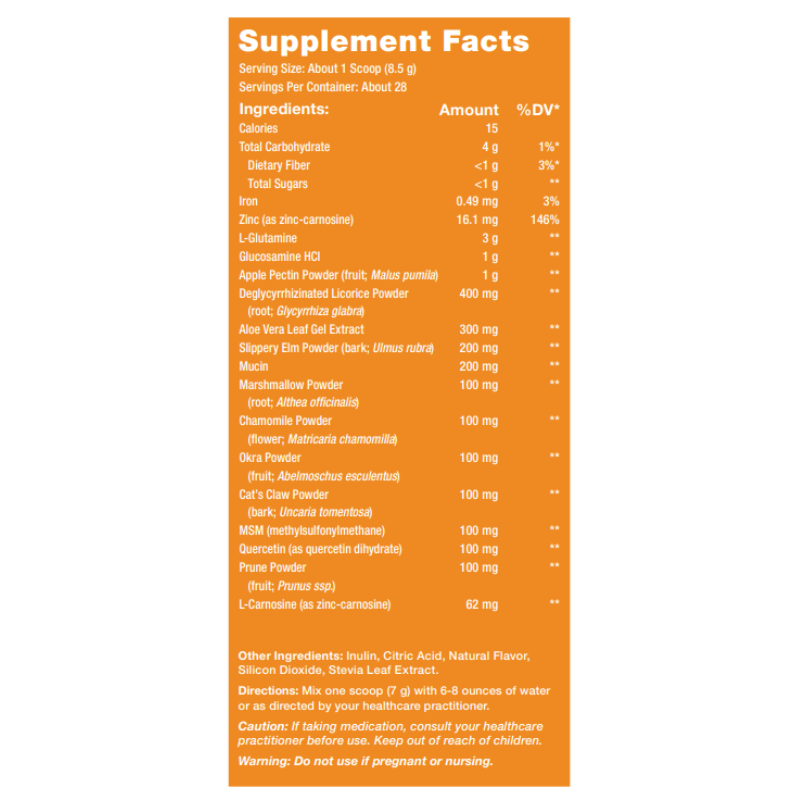 Supplement Facts

Serving Size: About 1 Scoop (8.5 g)
Servings Per Container: About 28

| Ingredients: | Amount | %DV* |
|---|---|---|
| Calories | 15 | |
| Total Carbohydrate | 4 g | 1%* |
| Dietary Fiber | <1 g | 3%* |
| Total Sugars | <1 g | ** |
| Iron | 0.49 mg | 3% |
| Zinc (as zinc-carnosine) | 16.1 mg | 146% |
| L-Glutamine | 3 g | ** |
| Glucosamine HCl | 1 g | ** |
| Apple Pectin Powder (fruit; Malus pumila) | 1 g | ** |
| Deglycyrrhizinated Licorice Powder (root; Glycyrrhiza glabra) | 400 mg | ** |
| Aloe Vera Leaf Gel Extract | 300 mg | ** |
| Slippery Elm Powder (bark; Ulmus rubra) | 200 mg | ** |
| Mucin | 200 mg | ** |
| Marshmallow Powder (root; Althea officinalis) | 100 mg | ** |
| Chamomile Powder (flower; Matricaria chamomilla) | 100 mg | ** |
| Okra Powder (fruit; Abelmoschus esculentus) | 100 mg | ** |
| Cat's Claw Powder (bark; Uncaria tomentosa) | 100 mg | ** |
| MSM (methylsulfonylmethane) | 100 mg | ** |
| Quercetin (as quercetin dihydrate) | 100 mg | ** |
| Prune Powder (fruit; Prunus ssp.) | 100 mg | ** |
| L-Carnosine (as zinc-carnosine) | 62 mg | ** |

Other Ingredients: Inulin, Citric Acid, Natural Flavor, Silicon Dioxide, Stevia Leaf Extract.

Directions: Mix one scoop (7 g) with 6-8 ounces of water or as directed by your healthcare practitioner.

Caution: If taking medication, consult your healthcare practitioner before use. Keep out of reach of children.

Warning: Do not use if pregnant or nursing.